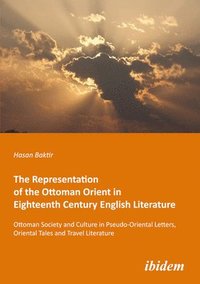 Hasan Baktir

The Representation of the Ottoman Orient in Eighteenth Century English Literature

Ottoman Society and Culture in Pseudo-Oriental Letters, Oriental Tales and Travel Literature

ibidem